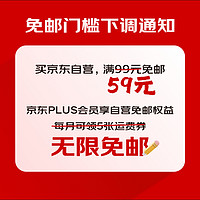 免邮门槛下调通知

买京东自营，满99元免邮
59元

京东PLUS会员享自营免邮权益
每月可领5张运费券
无限免邮